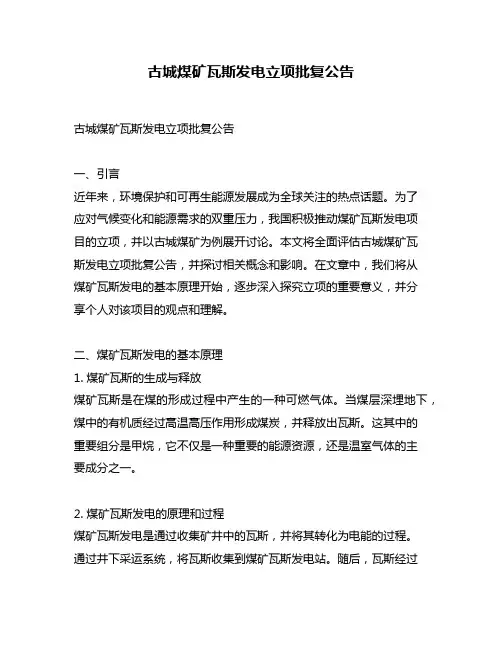 古城煤矿瓦斯发电立项批复公告

古城煤矿瓦斯发电立项批复公告

一、引言
近年来，环境保护和可再生能源发展成为全球关注的热点话题。为了应对气候变化和能源需求的双重压力，我国积极推动煤矿瓦斯发电项目的立项，并以古城煤矿为例展开讨论。本文将全面评估古城煤矿瓦斯发电立项批复公告，并探讨相关概念和影响。在文章中，我们将从煤矿瓦斯发电的基本原理开始，逐步深入探究立项的重要意义，并分享个人对该项目的观点和理解。

二、煤矿瓦斯发电的基本原理
1. 煤矿瓦斯的生成与释放
煤矿瓦斯是在煤的形成过程中产生的一种可燃气体。当煤层深埋地下，煤中的有机质经过高温高压作用形成煤炭，并释放出瓦斯。这其中的重要组分是甲烷，它不仅是一种重要的能源资源，还是温室气体的主要成分之一。

2. 煤矿瓦斯发电的原理和过程
煤矿瓦斯发电是通过收集矿井中的瓦斯，并将其转化为电能的过程。通过井下采运系统，将瓦斯收集到煤矿瓦斯发电站。随后，瓦斯经过